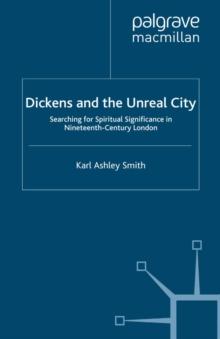 palgrave
macmillan

Dickens and the Unreal City

Searching for Spiritual Significance in Nineteenth-Century London

Karl Ashley Smith